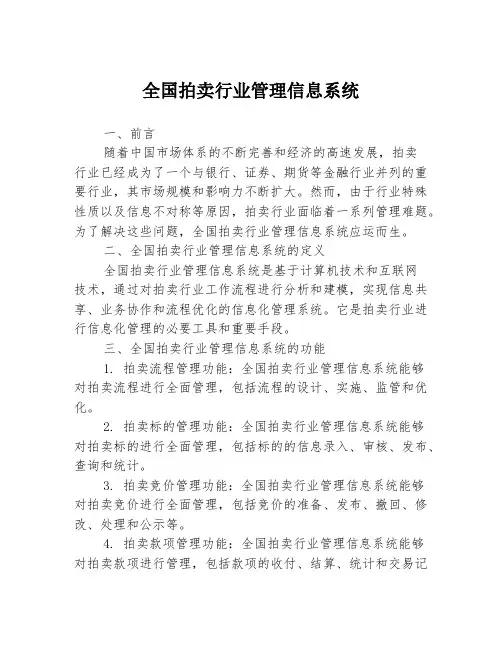 全国拍卖行业管理信息系统

一、前言

随着中国市场体系的不断完善和经济的高速发展，拍卖行业已经成为了一个与银行、证券、期货等金融行业并列的重要行业，其市场规模和影响力不断扩大。然而，由于行业特殊性质以及信息不对称等原因，拍卖行业面临着一系列管理难题。为了解决这些问题，全国拍卖行业管理信息系统应运而生。

二、全国拍卖行业管理信息系统的定义

全国拍卖行业管理信息系统是基于计算机技术和互联网技术，通过对拍卖行业工作流程进行分析和建模，实现信息共享、业务协作和流程优化的信息化管理系统。它是拍卖行业进行信息化管理的必要工具和重要手段。

三、全国拍卖行业管理信息系统的功能

1. 拍卖流程管理功能：全国拍卖行业管理信息系统能够对拍卖流程进行全面管理，包括流程的设计、实施、监管和优化。

2. 拍卖标的管理功能：全国拍卖行业管理信息系统能够对拍卖标的进行全面管理，包括标的的信息录入、审核、发布、查询和统计。

3. 拍卖竞价管理功能：全国拍卖行业管理信息系统能够对拍卖竞价进行全面管理，包括竞价的准备、发布、撤回、修改、处理和公示等。

4. 拍卖款项管理功能：全国拍卖行业管理信息系统能够对拍卖款项进行管理，包括款项的收付、结算、统计和交易记